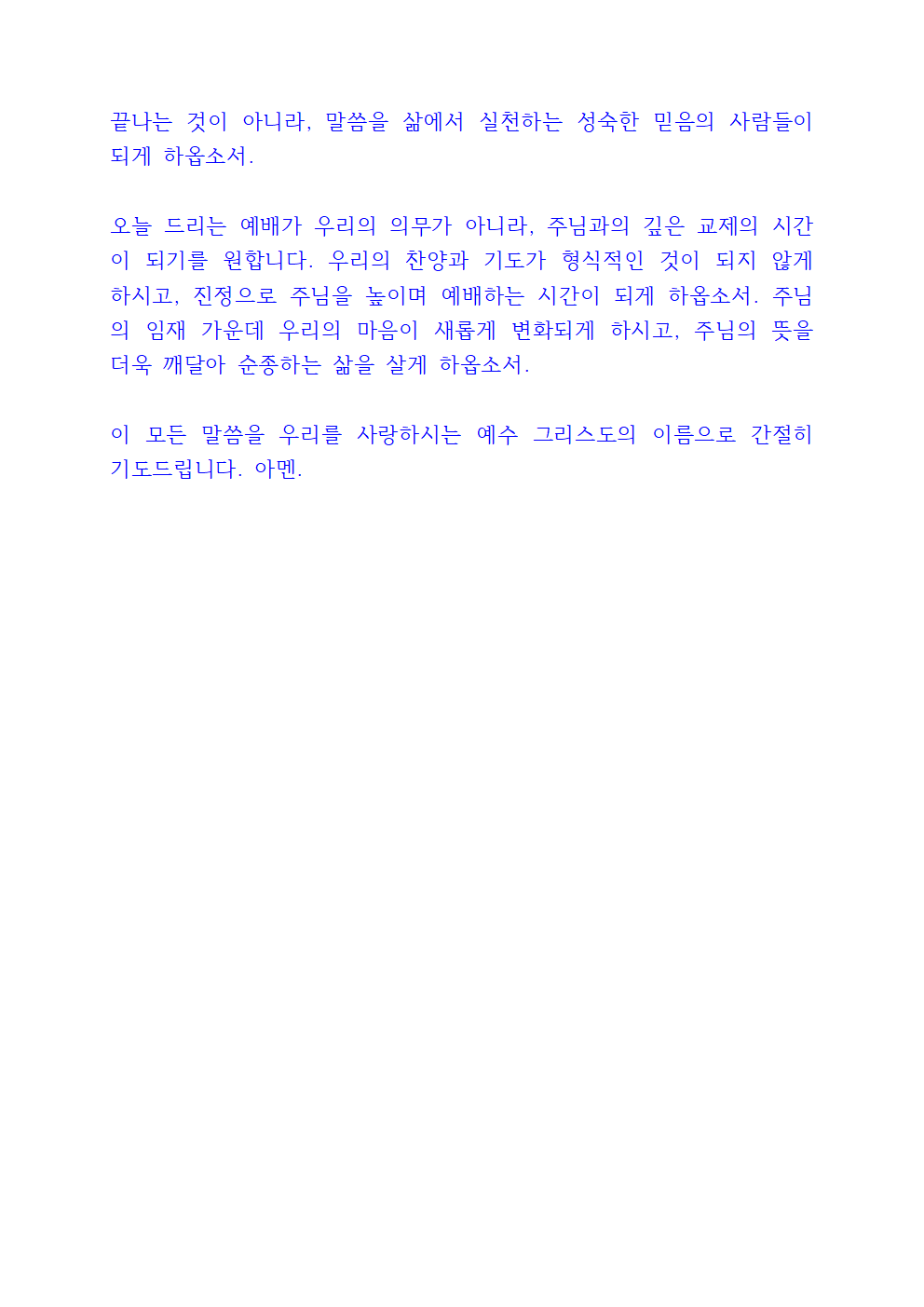 끝나는 것이 아니라, 말씀을 삶에서 실천하는 성숙한 믿음의 사람들이 되게 하옵소서.

오늘 드리는 예배가 우리의 의무가 아니라, 주님과의 깊은 교제의 시간이 되기를 원합니다. 우리의 찬양과 기도가 형식적인 것이 되지 않게 하시고, 진정으로 주님을 높이며 예배하는 시간이 되게 하옵소서. 주님의 임재 가운데 우리의 마음이 새롭게 변화되게 하시고, 주님의 뜻을 더욱 깨달아 순종하는 삶을 살게 하옵소서.

이 모든 말씀을 우리를 사랑하시는 예수 그리스도의 이름으로 간절히 기도드립니다. 아멘.